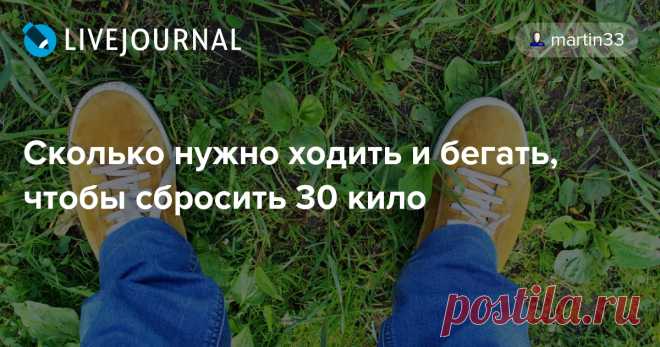 LIVEJOURNAL

martin33

Сколько нужно ходить и бегать, чтобы сбросить 30 кило

postila.ru